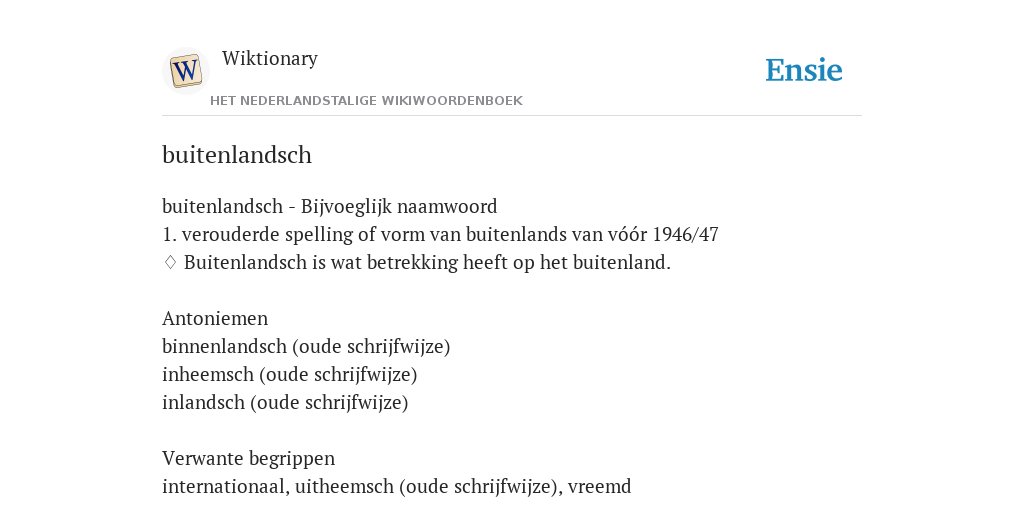 W

Wiktionary

Ensie

HET NEDERLANDSTALIGE WIKIWOORDENBOEK

buitenlandsch

buitenlandsch - Bijvoeglijk naamwoord
1. verouderde spelling of vorm van buitenlands van vóór 1946/47
♢ Buitenlandsch is wat betrekking heeft op het buitenland.

Antoniemen
binnenlandsch (oude schrijfwijze)
inheemsch (oude schrijfwijze)
inlandsch (oude schrijfwijze)

Verwante begrippen
internationaal, uitheemsch (oude schrijfwijze), vreemd